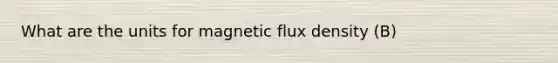 What are the units for magnetic flux density (B)